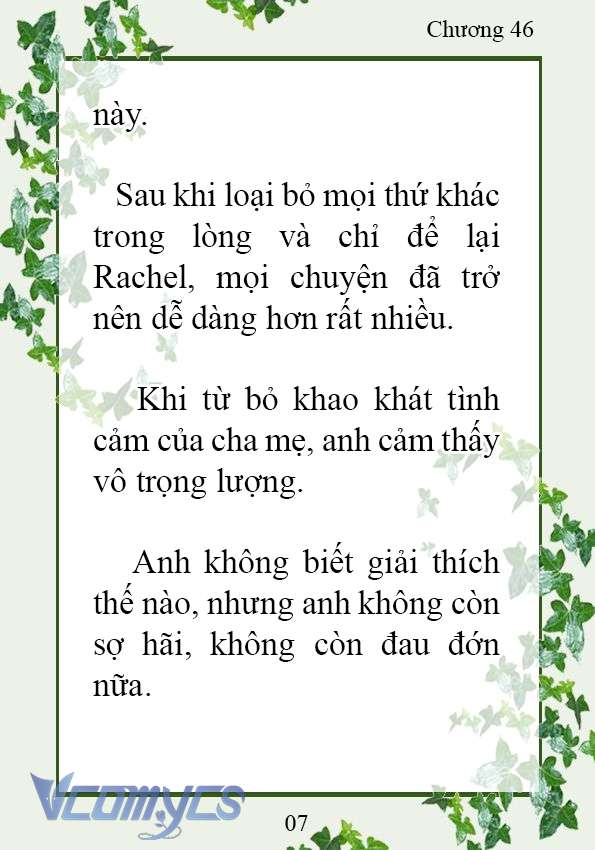 Chương 46

này.

Sau khi loại bỏ mọi thứ khác trong lòng và chỉ để lại Rachel, mọi chuyện đã trở nên dễ dàng hơn rất nhiều.

Khi từ bỏ khao khát tình cảm của cha mẹ, anh cảm thấy vô trọng lượng.

Anh không biết giải thích thế nào, nhưng anh không còn sợ hãi, không còn đau đớn nữa.

Vcomycs

07